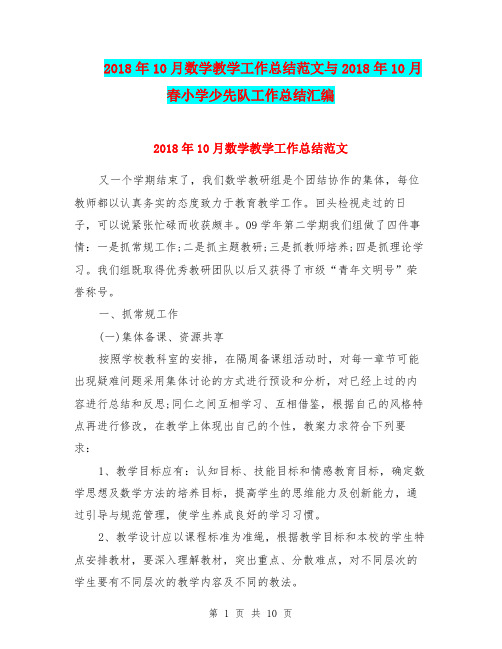 2018年10月数学教学工作总结范文与2018年10月春小学少先队工作总结汇编

2018年10月数学教学工作总结范文

又一个学期结束了，我们数学教研组是个团结协作的集体，每位教师都以认真务实的态度致力于教育教学工作。回头检视走过的日子，可以说紧张忙碌而收获颇丰。09学年第二学期我们组做了四件事情：一是抓常规工作;二是抓主题教研;三是抓教师培养;四是抓理论学习。我们组既取得优秀教研团队以后又获得了市级“青年文明号”荣誉称号。

一、抓常规工作

(一)集体备课、资源共享

按照学校教科室的安排，在隔周备课组活动时，对每一章节可能出现疑难问题采用集体讨论的方式进行预设和分析，对已经上过的内容进行总结和反思;同仁之间互相学习、互相借鉴，根据自己的风格特点再进行修改，在教学上体现出自己的个性，教案力求符合下列要求：

1、教学目标应有：认知目标、技能目标和情感教育目标，确定数学思想及数学方法的培养目标，提高学生的思维能力及创新能力，通过引导与规范管理，使学生养成良好的学习习惯。

2、教学设计应以课程标准为准绳，根据教学目标和本校的学生特点安排教材，要深入理解教材，突出重点、分散难点，对不同层次的学生要有不同层次的教学内容及不同的教法。

第 1 页 共 10 页